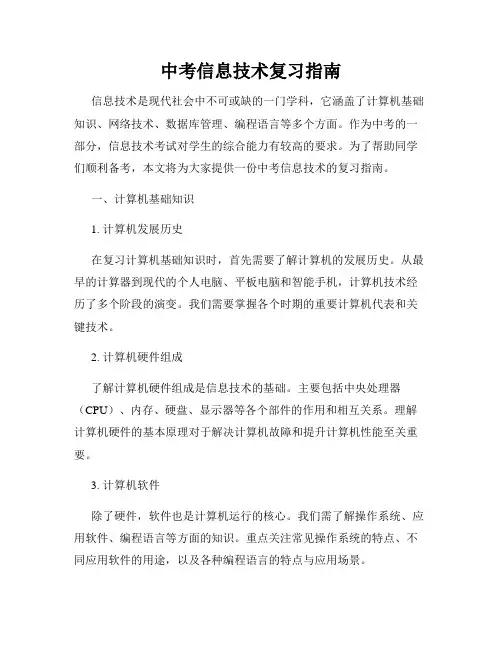 中考信息技术复习指南

信息技术是现代社会中不可或缺的一门学科，它涵盖了计算机基础知识、网络技术、数据库管理、编程语言等多个方面。作为中考的一部分，信息技术考试对学生的综合能力有较高的要求。为了帮助同学们顺利备考，本文将为大家提供一份中考信息技术的复习指南。

一、计算机基础知识

1. 计算机发展历史

在复习计算机基础知识时，首先需要了解计算机的发展历史。从最早的计算器到现代的个人电脑、平板电脑和智能手机，计算机技术经历了多个阶段的演变。我们需要掌握各个时期的重要计算机代表和关键技术。

2. 计算机硬件组成

了解计算机硬件组成是信息技术的基础。主要包括中央处理器（CPU）、内存、硬盘、显示器等各个部件的作用和相互关系。理解计算机硬件的基本原理对于解决计算机故障和提升计算机性能至关重要。

3. 计算机软件

除了硬件，软件也是计算机运行的核心。我们需了解操作系统、应用软件、编程语言等方面的知识。重点关注常见操作系统的特点、不同应用软件的用途，以及各种编程语言的特点与应用场景。